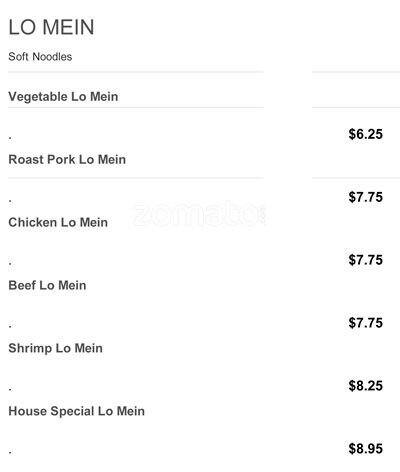 LO MEIN

Soft Noodles

Vegetable Lo Mein

. $6.25

Roast Pork Lo Mein

. $7.75

Chicken Lo Mein

. $7.75

Beef Lo Mein

. $7.75

Shrimp Lo Mein

. $8.25

House Special Lo Mein

. $8.95

zomato